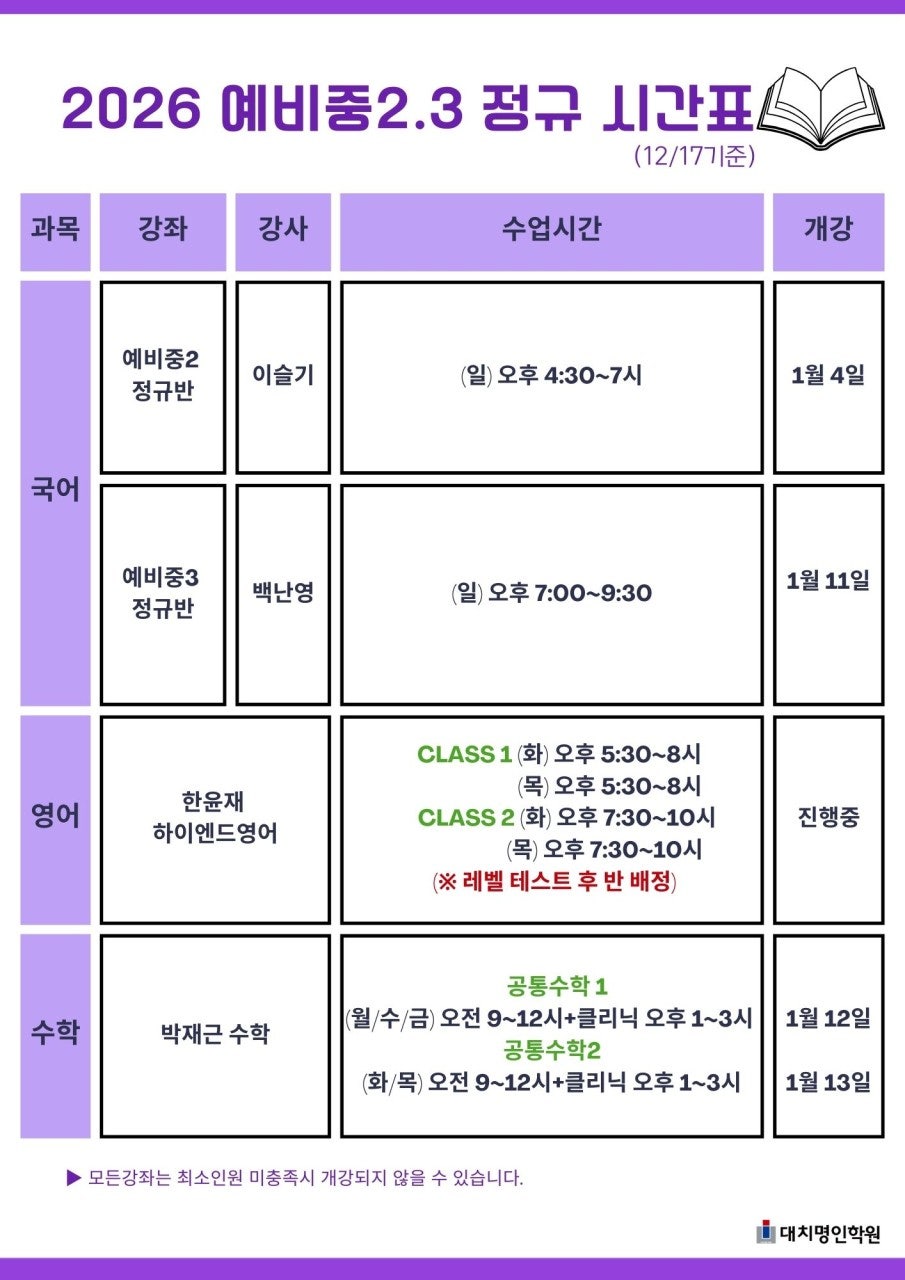 2026 예비중2.3 정규 시간표

(12/17기준)

| 과목 | 강좌 | 강사 | 수업시간 | 개강 |
|---|---|---|---|---|
| 국어 | 예비중2 정규반 | 이슬기 | (일) 오후 4:30~7시 | 1월 4일 |
| 국어 | 예비중3 정규반 | 백난영 | (일) 오후 7:00~9:30 | 1월 11일 |
| 영어 | 한윤재 하이엔드영어 | | CLASS 1 (화) 오후 5:30~8시 (목) 오후 5:30~8시 CLASS 2 (화) 오후 7:30~10시 (목) 오후 7:30~10시 (※ 레벨 테스트 후 반 배정) | 진행중 |
| 수학 | 박재근 수학 | | 공통수학 1 (월/수/금) 오전 9~12시+클리닉 오후 1~3시 공통수학2 (화/목) 오전 9~12시+클리닉 오후 1~3시 | 1월 12일 1월 13일 |

▶ 모든강좌는 최소인원 미충족시 개강되지 않을 수 있습니다.

대치명인학원